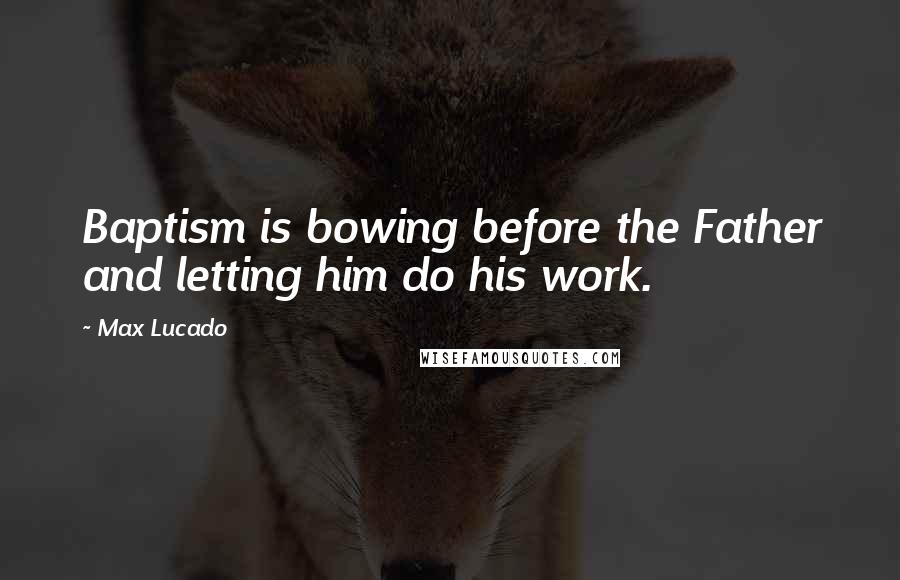 Baptism is bowing before the Father and letting him do his work.

~ Max Lucado

WISEFAMOUSQUOTES.COM